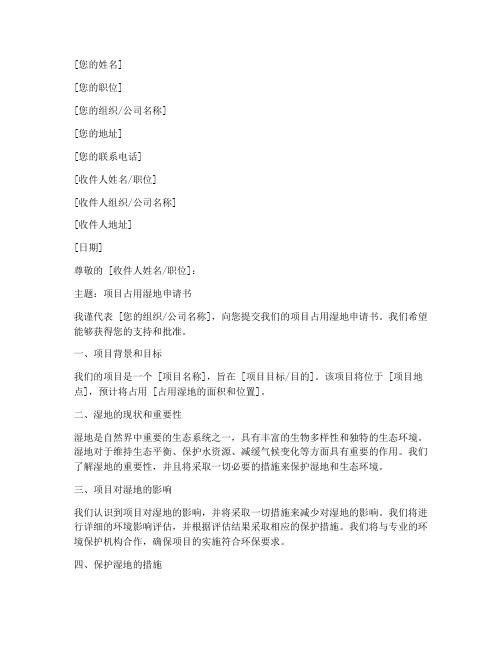 [您的姓名]

[您的职位]

[您的组织/公司名称]

[您的地址]

[您的联系电话]

[收件人姓名/职位]

[收件人组织/公司名称]

[收件人地址]

[日期]

尊敬的 [收件人姓名/职位]：

主题：项目占用湿地申请书

我谨代表 [您的组织/公司名称]，向您提交我们的项目占用湿地申请书。我们希望能够获得您的支持和批准。

一、项目背景和目标

我们的项目是一个 [项目名称]，旨在 [项目目标/目的]。该项目将位于 [项目地点]，预计将占用 [占用湿地的面积和位置]。

二、湿地的现状和重要性

湿地是自然界中重要的生态系统之一，具有丰富的生物多样性和独特的生态环境。湿地对于维持生态平衡、保护水资源、减缓气候变化等方面具有重要的作用。我们了解湿地的重要性，并且将采取一切必要的措施来保护湿地和生态环境。

三、项目对湿地的影响

我们认识到项目对湿地的影响，并将采取一切措施来减少对湿地的影响。我们将进行详细的环境影响评估，并根据评估结果采取相应的保护措施。我们将与专业的环境保护机构合作，确保项目的实施符合环保要求。

四、保护湿地的措施